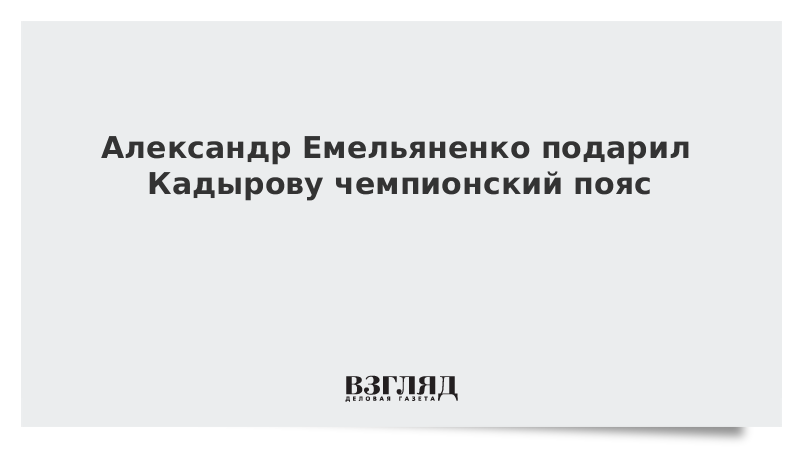 Александр Емельяненко подарил Кадырову чемпионский пояс

ВЗГЛЯД
ДЕЛОВАЯ ГАЗЕТА